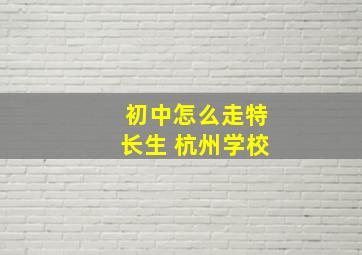 初中怎么走特长生 杭州学校